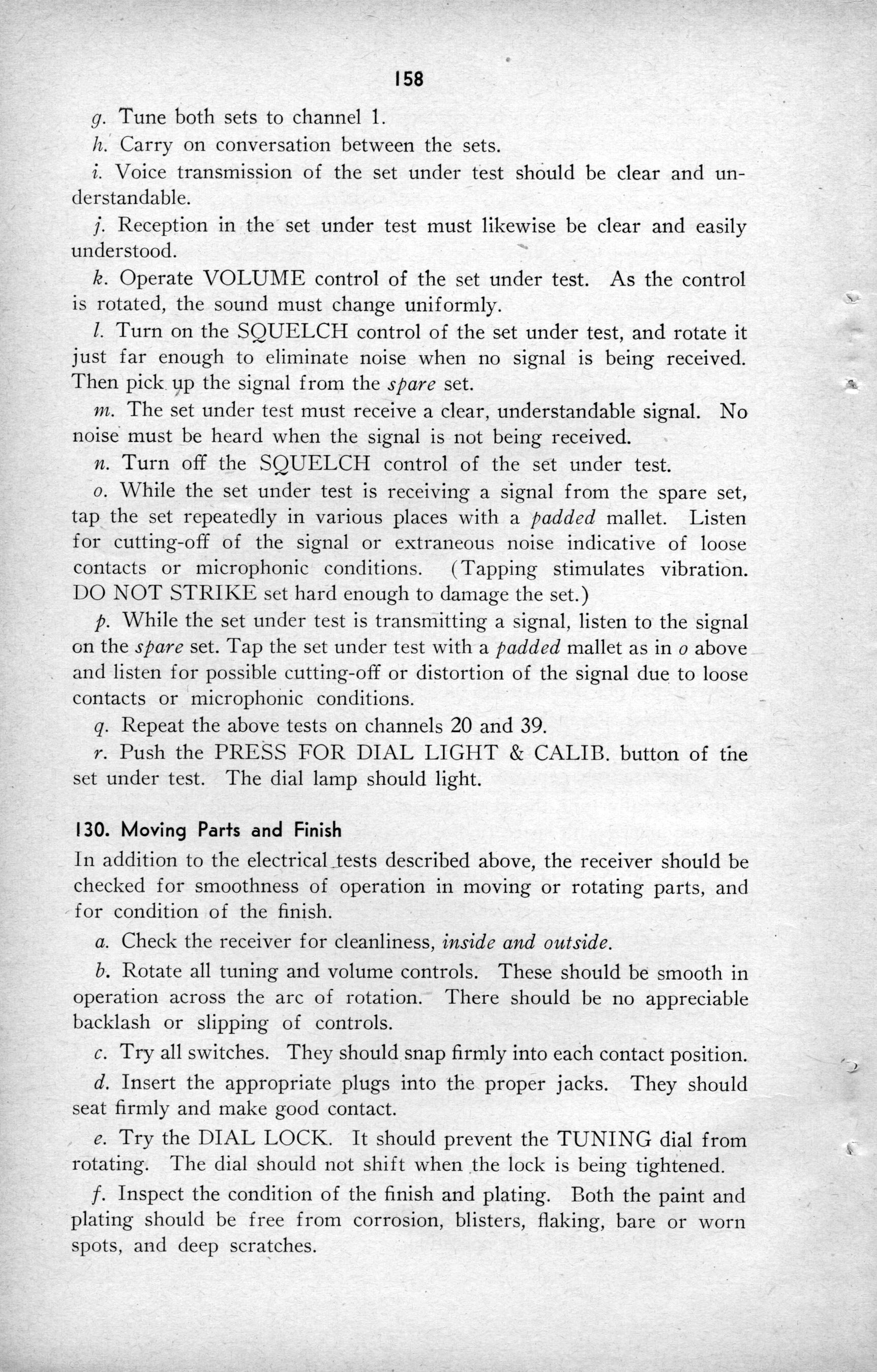 158

g. Tune both sets to channel 1.

h. Carry on conversation between the sets.

i. Voice transmission of the set under test should be clear and understandable.

j. Reception in the set under test must likewise be clear and easily understood.

k. Operate VOLUME control of the set under test. As the control is rotated, the sound must change uniformly.

l. Turn on the SQUELCH control of the set under test, and rotate it just far enough to eliminate noise when no signal is being received. Then pick up the signal from the spare set.

m. The set under test must receive a clear, understandable signal. No noise must be heard when the signal is not being received.

n. Turn off the SQUELCH control of the set under test.

o. While the set under test is receiving a signal from the spare set, tap the set repeatedly in various places with a padded mallet. Listen for cutting-off of the signal or extraneous noise indicative of loose contacts or microphonic conditions. (Tapping stimulates vibration. DO NOT STRIKE set hard enough to damage the set.)

p. While the set under test is transmitting a signal, listen to the signal on the spare set. Tap the set under test with a padded mallet as in o above and listen for possible cutting-off or distortion of the signal due to loose contacts or microphonic conditions.

q. Repeat the above tests on channels 20 and 39.

r. Push the PRESS FOR DIAL LIGHT & CALIB. button of the set under test. The dial lamp should light.

130. Moving Parts and Finish

In addition to the electrical tests described above, the receiver should be checked for smoothness of operation in moving or rotating parts, and for condition of the finish.

a. Check the receiver for cleanliness, inside and outside.

b. Rotate all tuning and volume controls. These should be smooth in operation across the arc of rotation. There should be no appreciable backlash or slipping of controls.

c. Try all switches. They should snap firmly into each contact position.

d. Insert the appropriate plugs into the proper jacks. They should seat firmly and make good contact.

e. Try the DIAL LOCK. It should prevent the TUNING dial from rotating. The dial should not shift when the lock is being tightened.

f. Inspect the condition of the finish and plating. Both the paint and plating should be free from corrosion, blisters, flaking, bare or worn spots, and deep scratches.